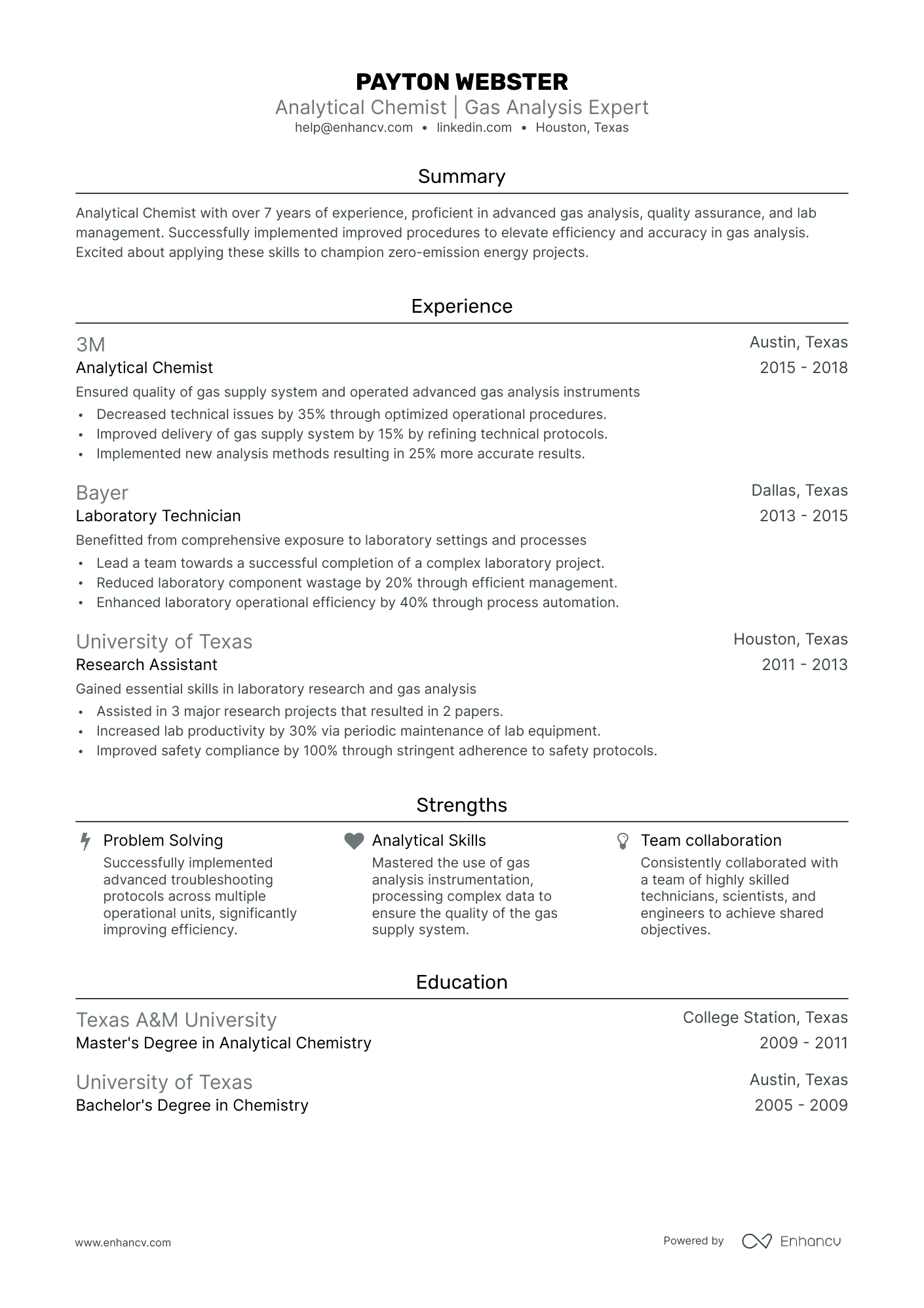 PAYTON WEBSTER
Analytical Chemist | Gas Analysis Expert
help@enhancv.com • linkedin.com • Houston, Texas

Summary

Analytical Chemist with over 7 years of experience, proficient in advanced gas analysis, quality assurance, and lab management. Successfully implemented improved procedures to elevate efficiency and accuracy in gas analysis. Excited about applying these skills to champion zero-emission energy projects.

Experience

3M
Austin, Texas
Analytical Chemist
2015 - 2018
Ensured quality of gas supply system and operated advanced gas analysis instruments
• Decreased technical issues by 35% through optimized operational procedures.
• Improved delivery of gas supply system by 15% by refining technical protocols.
• Implemented new analysis methods resulting in 25% more accurate results.

Bayer
Dallas, Texas
Laboratory Technician
2013 - 2015
Benefitted from comprehensive exposure to laboratory settings and processes
• Lead a team towards a successful completion of a complex laboratory project.
• Reduced laboratory component wastage by 20% through efficient management.
• Enhanced laboratory operational efficiency by 40% through process automation.

University of Texas
Houston, Texas
Research Assistant
2011 - 2013
Gained essential skills in laboratory research and gas analysis
• Assisted in 3 major research projects that resulted in 2 papers.
• Increased lab productivity by 30% via periodic maintenance of lab equipment.
• Improved safety compliance by 100% through stringent adherence to safety protocols.

Strengths

Problem Solving
Successfully implemented advanced troubleshooting protocols across multiple operational units, significantly improving efficiency.

Analytical Skills
Mastered the use of gas analysis instrumentation, processing complex data to ensure the quality of the gas supply system.

Team collaboration
Consistently collaborated with a team of highly skilled technicians, scientists, and engineers to achieve shared objectives.

Education

Texas A&M University
College Station, Texas
Master's Degree in Analytical Chemistry
2009 - 2011

University of Texas
Austin, Texas
Bachelor's Degree in Chemistry
2005 - 2009

www.enhancv.com
Powered by Enhancv